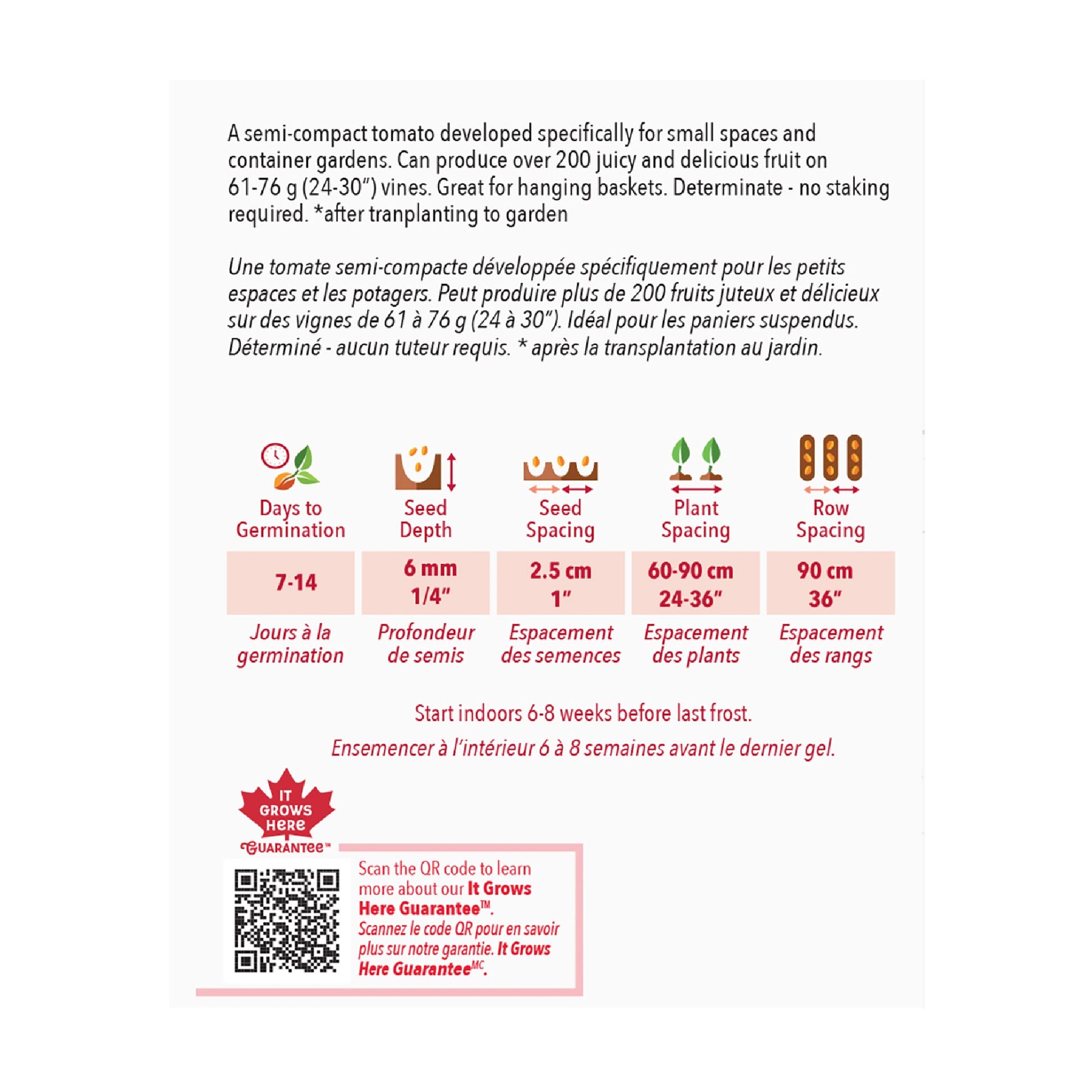 A semi-compact tomato developed specifically for small spaces and container gardens. Can produce over 200 juicy and delicious fruit on 61-76 g (24-30") vines. Great for hanging baskets. Determinate - no staking required. *after tranplanting to garden

Une tomate semi-compacte développée spécifiquement pour les petits espaces et les potagers. Peut produire plus de 200 fruits juteux et délicieux sur des vignes de 61 à 76 g (24 à 30"). Idéal pour les paniers suspendus. Déterminé - aucun tuteur requis. * après la transplantation au jardin.

| Days to Germination | Seed Depth | Seed Spacing | Plant Spacing | Row Spacing |
|---|---|---|---|---|
| 7-14 | 6 mm 1/4" | 2.5 cm 1" | 60-90 cm 24-36" | 90 cm 36" |
| Jours à la germination | Profondeur de semis | Espacement des semences | Espacement des plants | Espacement des rangs |

Start indoors 6-8 weeks before last frost.

Ensemencer à l'intérieur 6 à 8 semaines avant le dernier gel.

IT GROWS HERE GUARANTEE™

Scan the QR code to learn more about our It Grows Here Guarantee™.
Scannez le code QR pour en savoir plus sur notre garantie. It Grows Here Guarantee$^{MC}$.